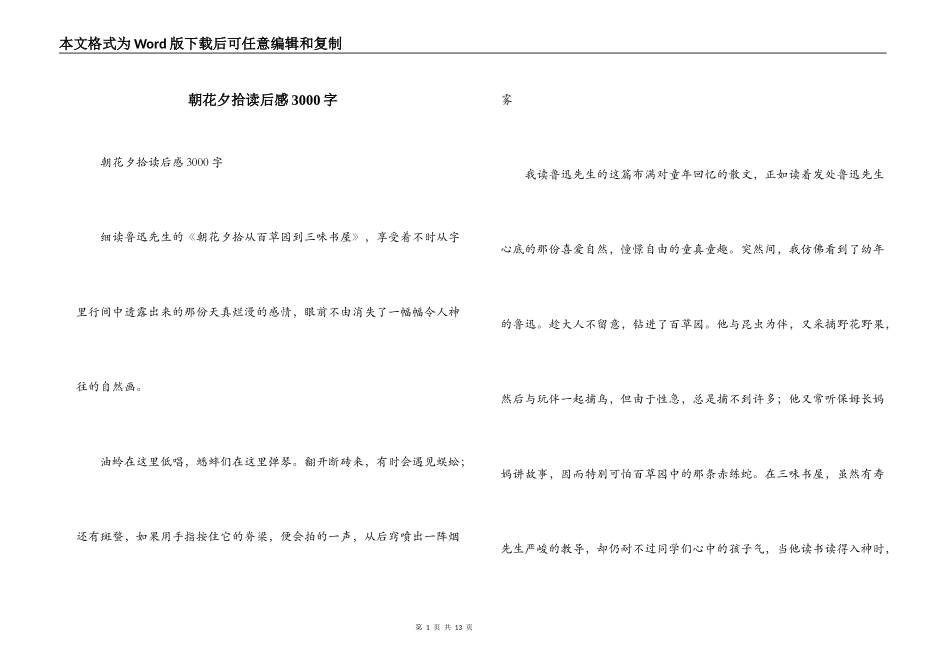 本文格式为Word版下载后可任意编辑和复制

朝花夕拾读后感3000字

朝花夕拾读后感3000字

细读鲁迅先生的《朝花夕拾从百草园到三味书屋》，享受着不时从字里行间中透露出来的那份天真烂漫的感情，眼前不由消失了一幅幅令人神往的自然画。

油蛉在这里低唱，蟋蟀们在这里弹琴。翻开断砖来，有时会遇见蜈蚣；还有斑蝥，如果用手指按住它的脊梁，便会拍的一声，从后窍喷出一阵烟雾

我读鲁迅先生的这篇布满对童年回忆的散文，正如读着发处鲁迅先生心底的那份喜爱自然，憧憬自由的童真童趣。突然间，我仿佛看到了幼年的鲁迅。趁大人不留意，钻进了百草园。他与昆虫为伴，又采摘野花野果，然后与玩伴一起捕鸟，但由于性急，总是捕不到许多；他又常听保姆长妈妈讲故事，因而特别可怕百草园中的那条赤练蛇。在三味书屋，虽然有寿先生严峻的教导，却仍耐不过同学们心中的孩子气，当他读书读得入神时，

第 1 页 共 13 页